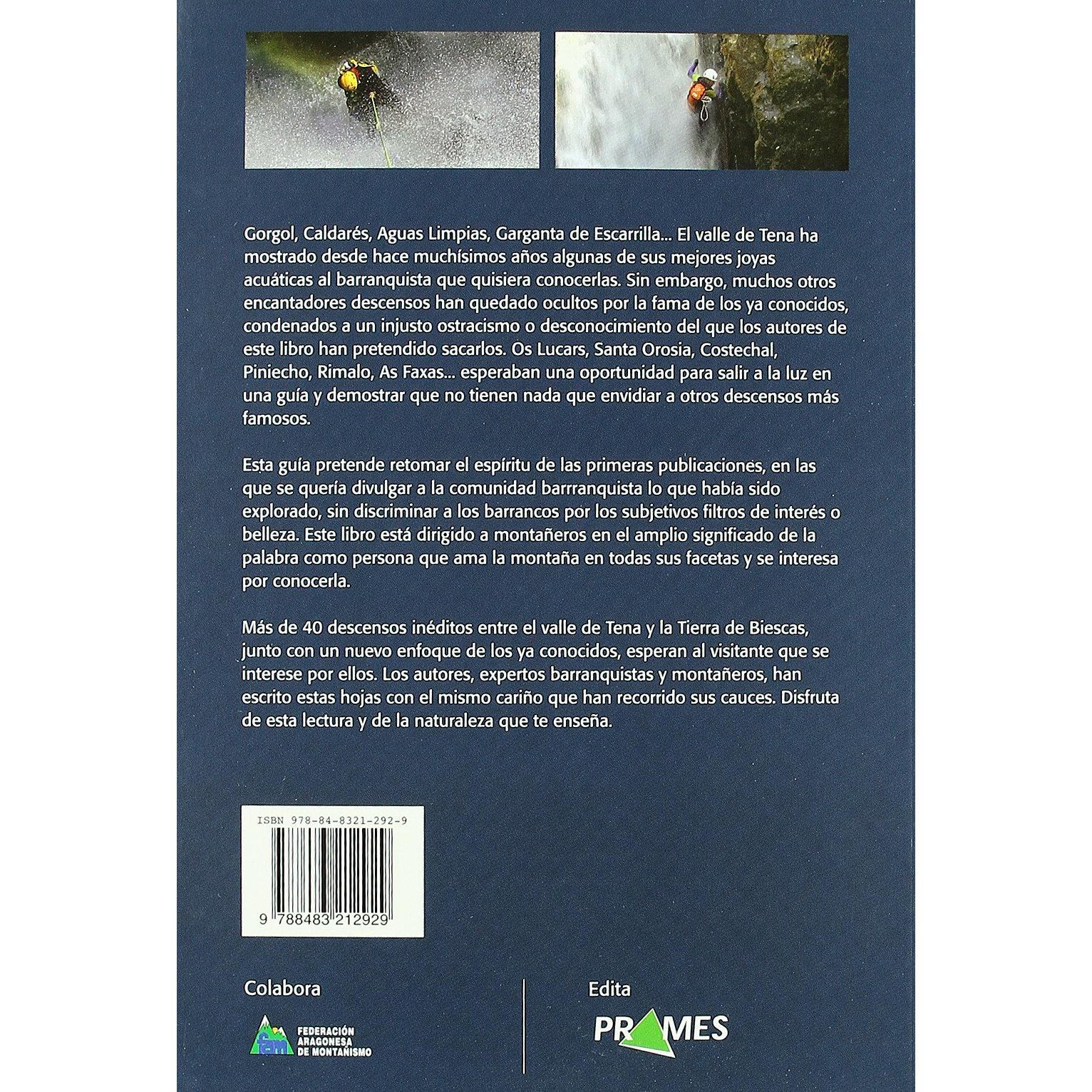 Gorgol, Caldarés, Aguas Limpias, Garganta de Escarrilla... El valle de Tena ha mostrado desde hace muchísimos años algunas de sus mejores joyas acuáticas al barranquista que quisiera conocerlas. Sin embargo, muchos otros encantadores descensos han quedado ocultos por la fama de los ya conocidos, condenados a un injusto ostracismo o desconocimiento del que los autores de este libro han pretendido sacarlos. Os Lucars, Santa Orosia, Costechal, Piniecho, Rimalo, As Faxas... esperaban una oportunidad para salir a la luz en una guía y demostrar que no tienen nada que envidiar a otros descensos más famosos.

Esta guía pretende retomar el espíritu de las primeras publicaciones, en las que se quería divulgar a la comunidad barrranquista lo que había sido explorado, sin discriminar a los barrancos por los subjetivos filtros de interés o belleza. Este libro está dirigido a montañeros en el amplio significado de la palabra como persona que ama la montaña en todas sus facetas y se interesa por conocerla.

Más de 40 descensos inéditos entre el valle de Tena y la Tierra de Biescas, junto con un nuevo enfoque de los ya conocidos, esperan al visitante que se interese por ellos. Los autores, expertos barranquistas y montañeros, han escrito estas hojas con el mismo cariño que han recorrido sus cauces. Disfruta de esta lectura y de la naturaleza que te enseña.

ISBN 978-84-8321-292-9

9 788483 212929

Colabora

fam
FEDERACIÓN
ARAGONESA
DE MONTAÑISMO

Edita

PRAMES